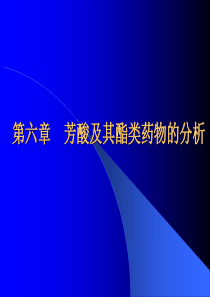 第六章　芳酸及其酯类药物的分析